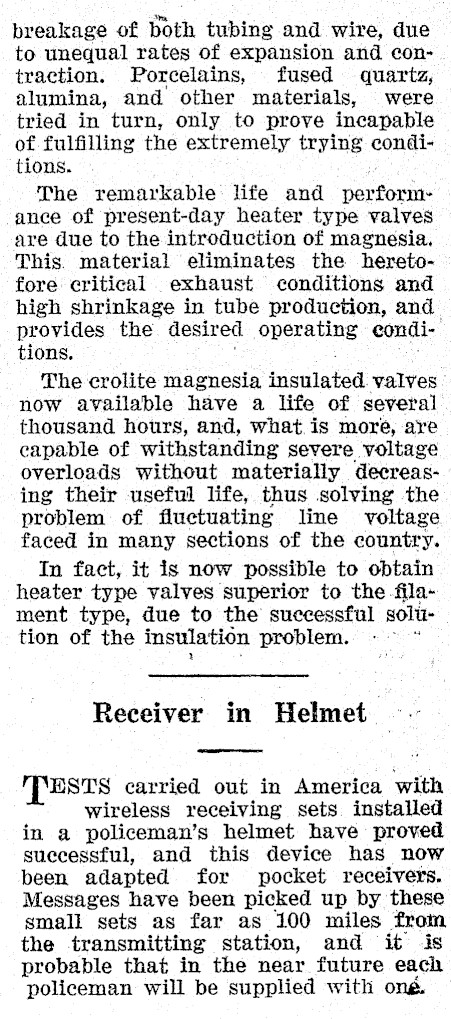 breakage of both tubing and wire, due to unequal rates of expansion and contraction. Porcelains, fused quartz, alumina, and other materials, were tried in turn, only to prove incapable of fulfilling the extremely trying conditions.

The remarkable life and performance of present-day heater type valves are due to the introduction of magnesia. This material eliminates the heretofore critical exhaust conditions and high shrinkage in tube production, and provides the desired operating conditions.

The crolite magnesia insulated valves now available have a life of several thousand hours, and, what is more, are capable of withstanding severe voltage overloads without materially decreasing their useful life, thus solving the problem of fluctuating line voltage faced in many sections of the country.

In fact, it is now possible to obtain heater type valves superior to the filament type, due to the successful solution of the insulation problem.

Receiver in Helmet

TESTS carried out in America with wireless receiving sets installed in a policeman's helmet have proved successful, and this device has now been adapted for pocket receivers. Messages have been picked up by these small sets as far as 100 miles from the transmitting station, and it is probable that in the near future each policeman will be supplied with one.